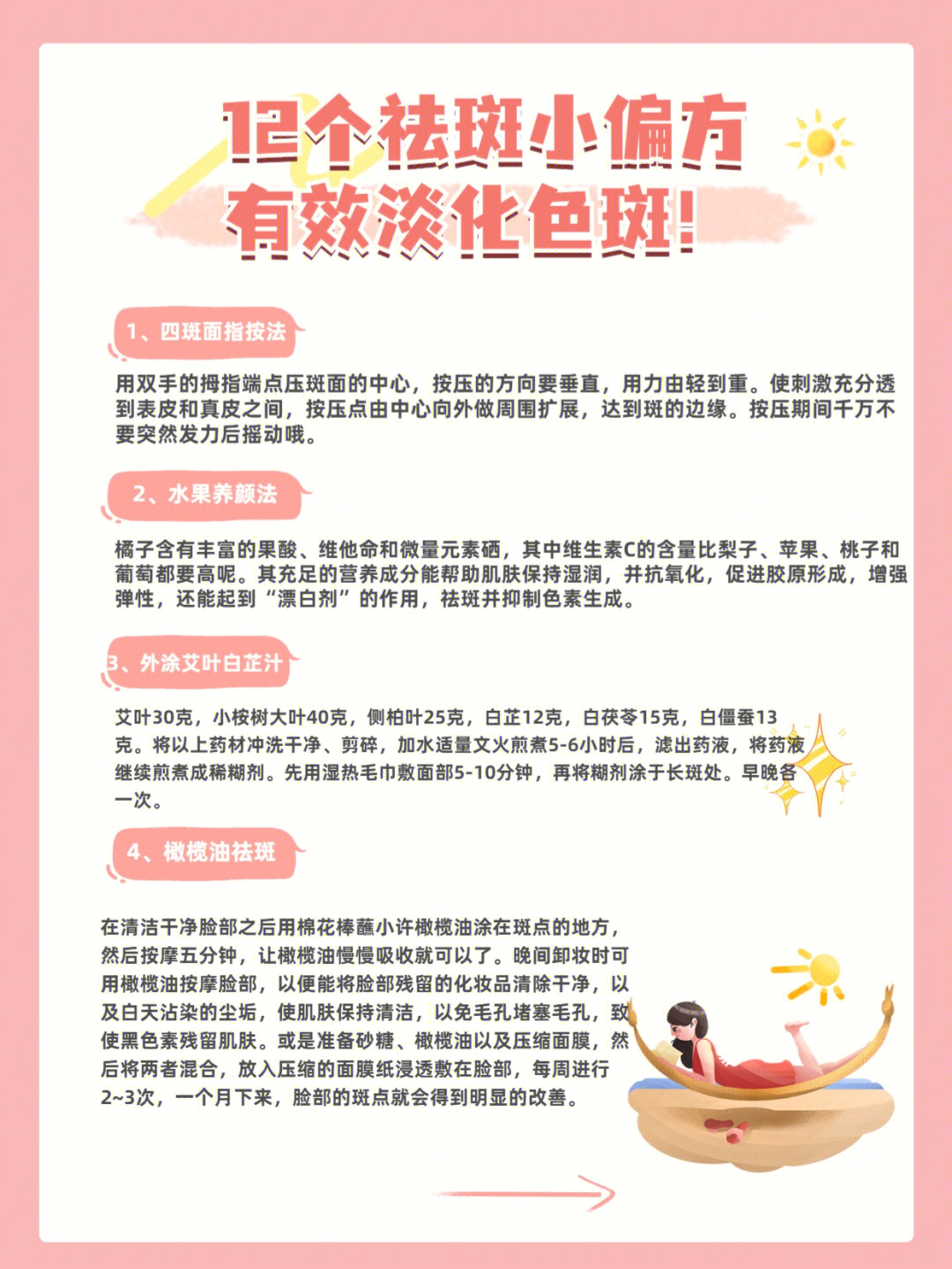 12个祛斑小偏方
有效淡化色斑!

1、四斑面指按法

用双手的拇指端点压斑面的中心，按压的方向要垂直，用力由轻到重。使刺激充分透到表皮和真皮之间，按压点由中心向外做周围扩展，达到斑的边缘。按压期间千万不要突然发力后摇动哦。

2、水果养颜法

橘子含有丰富的果酸、维他命和微量元素硒，其中维生素C的含量比梨子、苹果、桃子和葡萄都要高呢。其充足的营养成分能帮助肌肤保持湿润，并抗氧化，促进胶原形成，增强弹性，还能起到“漂白剂”的作用，祛斑并抑制色素生成。

3、外涂艾叶白芷汁

艾叶30克，小桉树大叶40克，侧柏叶25克，白芷12克，白茯苓15克，白僵蚕13克。将以上药材冲洗干净、剪碎，加水适量文火煎煮5-6小时后，滤出药液，将药液继续煎煮成稀糊剂。先用湿热毛巾敷面部5-10分钟，再将糊剂涂于长斑处。早晚各一次。

4、橄榄油祛斑

在清洁干净脸部之后用棉花棒蘸小许橄榄油涂在斑点的地方，然后按摩五分钟，让橄榄油慢慢吸收就可以了。晚间卸妆时可用橄榄油按摩脸部，以便能将脸部残留的化妆品清除干净，以及白天沾染的尘垢，使肌肤保持清洁，以免毛孔堵塞毛孔，致使黑色素残留肌肤。或是准备砂糖、橄榄油以及压缩面膜，然后将两者混合，放入压缩的面膜纸浸透敷在脸部，每周进行2~3次，一个月下来，脸部的斑点就会得到明显的改善。